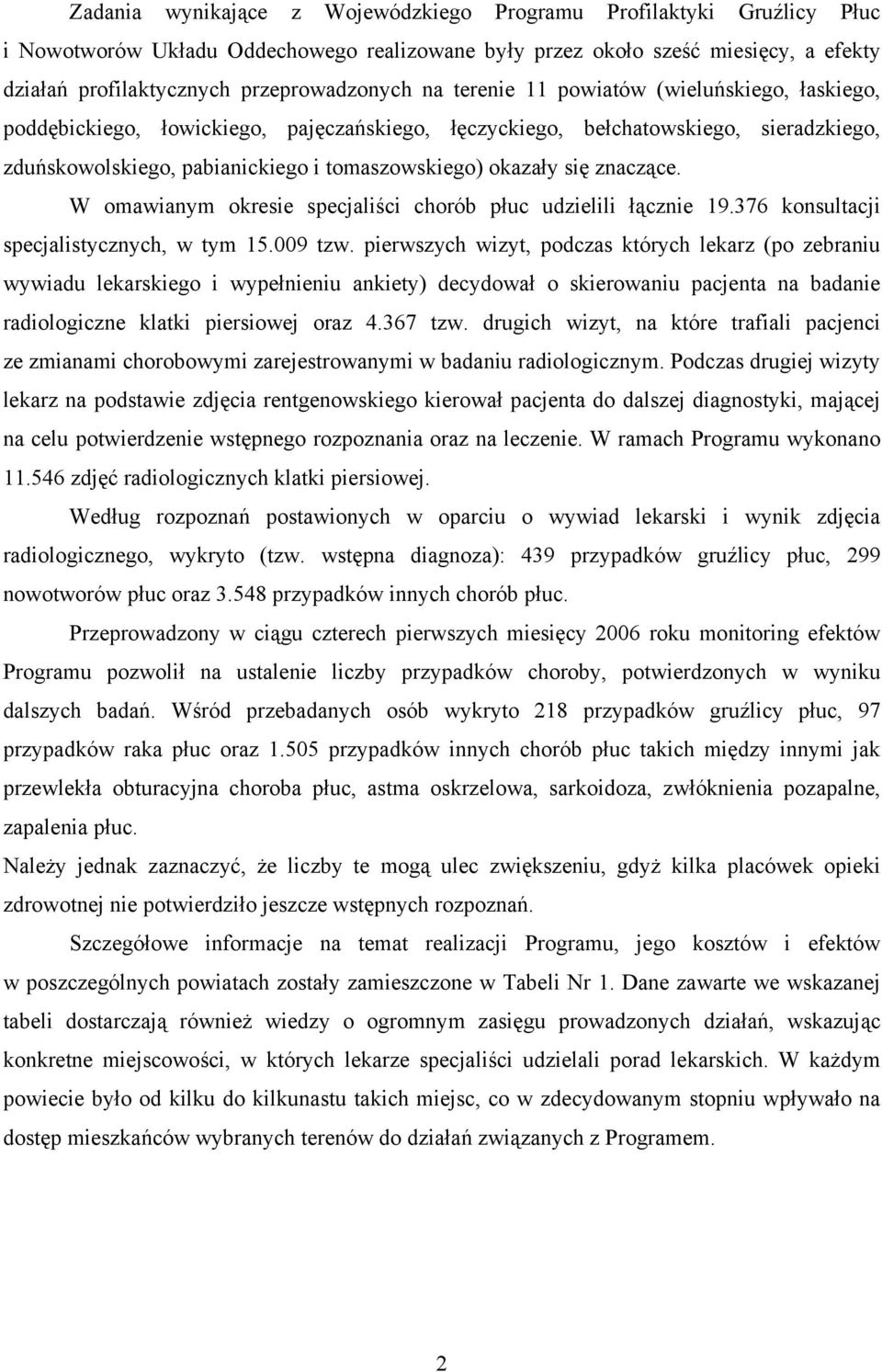 Zadania wynikające z Wojewódzkiego Programu Profilaktyki Gruźlicy Płuc i Nowotworów Układu Oddechowego realizowane były przez około sześć miesięcy, a efekty działań profilaktycznych przeprowadzonych na terenie 11 powiatów (wieluńskiego, łaskiego, poddębickiego, łowickiego, pajęczańskiego, łęczyckiego, bełchatowskiego, sieradzkiego, zduńskowolskiego, pabianickiego i tomaszowskiego) okazały się znaczące.

W omawianym okresie specjaliści chorób płuc udzielili łącznie 19.376 konsultacji specjalistycznych, w tym 15.009 tzw. pierwszych wizyt, podczas których lekarz (po zebraniu wywiadu lekarskiego i wypełnieniu ankiety) decydował o skierowaniu pacjenta na badanie radiologiczne klatki piersiowej oraz 4.367 tzw. drugich wizyt, na które trafiali pacjenci ze zmianami chorobowymi zarejestrowanymi w badaniu radiologicznym. Podczas drugiej wizyty lekarz na podstawie zdjęcia rentgenowskiego kierował pacjenta do dalszej diagnostyki, mającej na celu potwierdzenie wstępnego rozpoznania oraz na leczenie. W ramach Programu wykonano 11.546 zdjęć radiologicznych klatki piersiowej.

Według rozpoznań postawionych w oparciu o wywiad lekarski i wynik zdjęcia radiologicznego, wykryto (tzw. wstępna diagnoza): 439 przypadków gruźlicy płuc, 299 nowotworów płuc oraz 3.548 przypadków innych chorób płuc.

Przeprowadzony w ciągu czterech pierwszych miesięcy 2006 roku monitoring efektów Programu pozwolił na ustalenie liczby przypadków choroby, potwierdzonych w wyniku dalszych badań. Wśród przebadanych osób wykryto 218 przypadków gruźlicy płuc, 97 przypadków raka płuc oraz 1.505 przypadków innych chorób płuc takich między innymi jak przewlekła obturacyjna choroba płuc, astma oskrzelowa, sarkoidoza, zwłóknienia pozapalne, zapalenia płuc.
Należy jednak zaznaczyć, że liczby te mogą ulec zwiększeniu, gdyż kilka placówek opieki zdrowotnej nie potwierdziło jeszcze wstępnych rozpoznań.

Szczegółowe informacje na temat realizacji Programu, jego kosztów i efektów w poszczególnych powiatach zostały zamieszczone w Tabeli Nr 1. Dane zawarte we wskazanej tabeli dostarczają również wiedzy o ogromnym zasięgu prowadzonych działań, wskazując konkretne miejscowości, w których lekarze specjaliści udzielali porad lekarskich. W każdym powiecie było od kilku do kilkunastu takich miejsc, co w zdecydowanym stopniu wpływało na dostęp mieszkańców wybranych terenów do działań związanych z Programem.

2